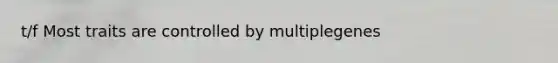 t/f Most traits are controlled by multiplegenes